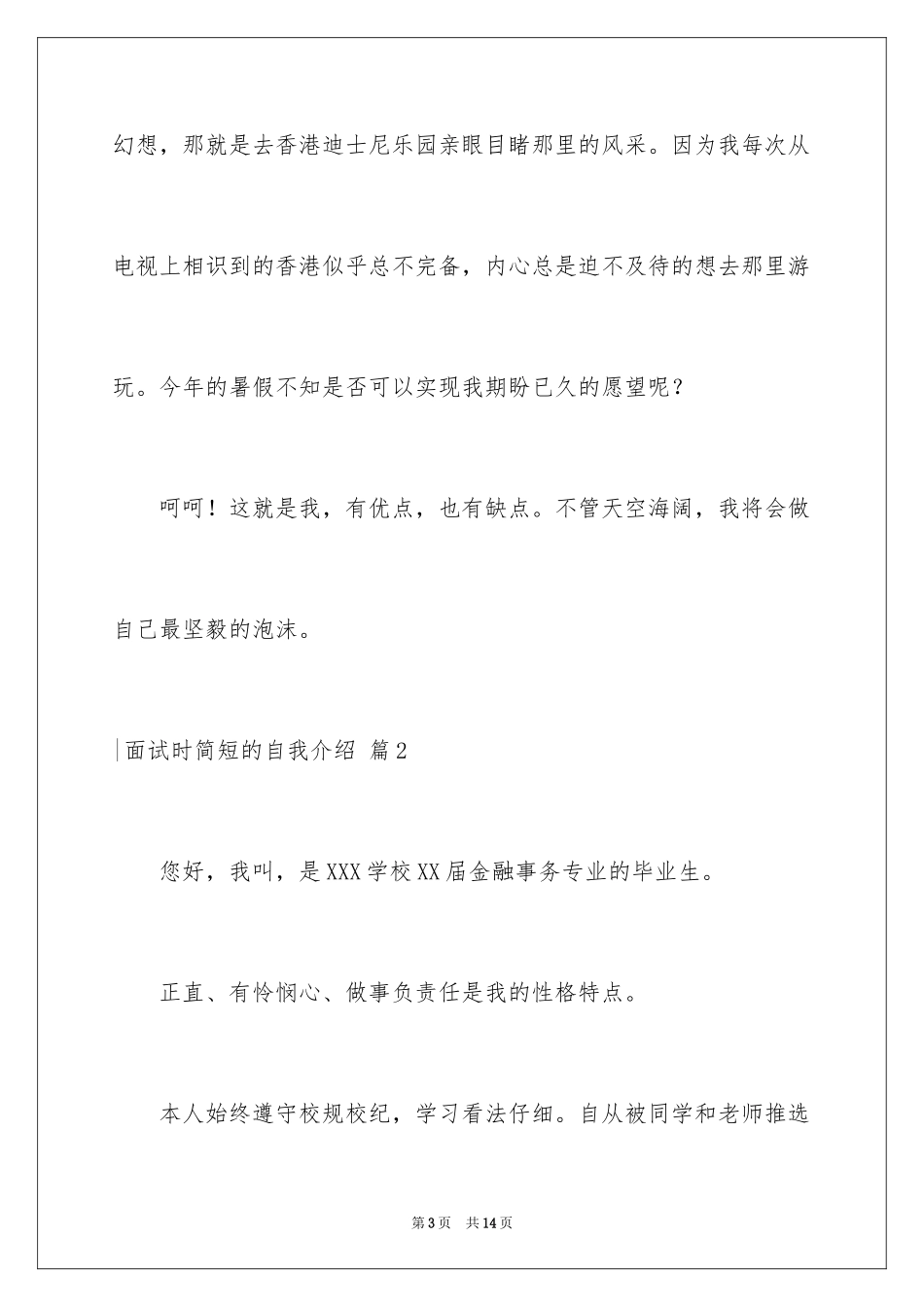 幻想，那就是去香港迪士尼乐园亲眼目睹那里的风采。因为我每次从电视上相识到的香港似乎总不完备，内心总是迫不及待的想去那里游玩。今年的暑假不知是否可以实现我期盼已久的愿望呢？

呵呵！这就是我，有优点，也有缺点。不管天空海阔，我将会做自己最坚毅的泡沫。

面试时简短的自我介绍 篇2

您好，我叫，是XXX学校XX届金融事务专业的毕业生。

正直、有怜悯心、做事负责任是我的性格特点。

本人始终遵守校规校纪，学习看法仔细。自从被同学和老师推选

第3页 共14页